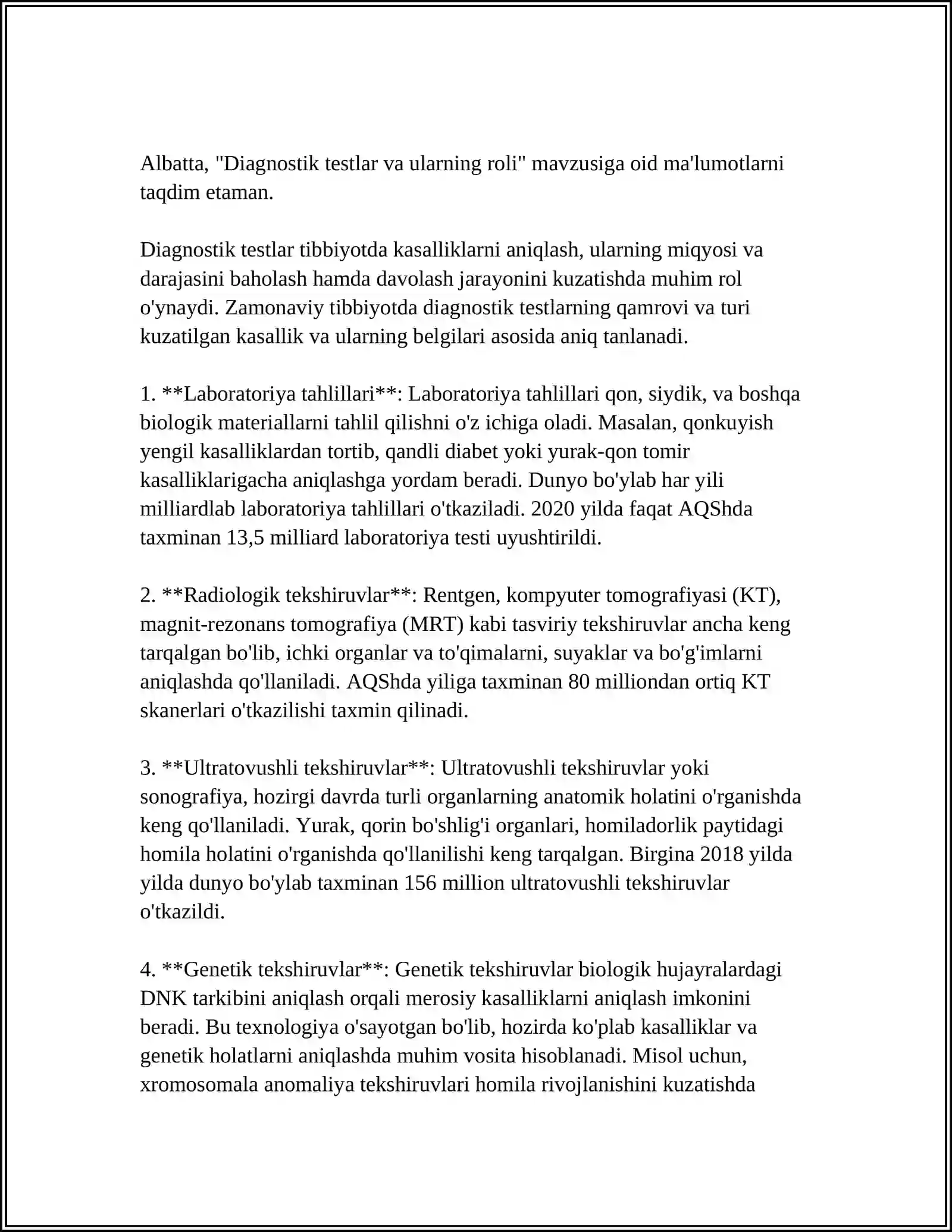 Albatta, "Diagnostik testlar va ularning roli" mavzusiga oid ma'lumotlarni taqdim etaman.

Diagnostik testlar tibbiyotda kasalliklarni aniqlash, ularning miqyosi va darajasini baholash hamda davolash jarayonini kuzatishda muhim rol o'ynaydi. Zamonaviy tibbiyotda diagnostik testlarning qamrovi va turi kuzatilgan kasallik va ularning belgilari asosida aniq tanlanadi.

1. **Laboratoriya tahlillari**: Laboratoriya tahlillari qon, siydik, va boshqa biologik materiallarni tahlil qilishni o'z ichiga oladi. Masalan, qonkuyish yengil kasalliklardan tortib, qandli diabet yoki yurak-qon tomir kasalliklarigacha aniqlashga yordam beradi. Dunyo bo'ylab har yili milliardlab laboratoriya tahlillari o'tkaziladi. 2020 yilda faqat AQShda taxminan 13,5 milliard laboratoriya testi uyushtirildi.

2. **Radiologik tekshiruvlar**: Rentgen, kompyuter tomografiyasi (KT), magnit-rezonans tomografiya (MRT) kabi tasviriy tekshiruvlar ancha keng tarqalgan bo'lib, ichki organlar va to'qimalarni, suyaklar va bo'g'imlarni aniqlashda qo'llaniladi. AQShda yiliga taxminan 80 milliondan ortiq KT skanerlari o'tkazilishi taxmin qilinadi.

3. **Ultratovushli tekshiruvlar**: Ultratovushli tekshiruvlar yoki sonografiya, hozirgi davrda turli organlarning anatomik holatini o'rganishda keng qo'llaniladi. Yurak, qorin bo'shlig'i organlari, homiladorlik paytidagi homila holatini o'rganishda qo'llanilishi keng tarqalgan. Birgina 2018 yilda yilda dunyo bo'ylab taxminan 156 million ultratovushli tekshiruvlar o'tkazildi.

4. **Genetik tekshiruvlar**: Genetik tekshiruvlar biologik hujayralardagi DNK tarkibini aniqlash orqali merosiy kasalliklarni aniqlash imkonini beradi. Bu texnologiya o'sayotgan bo'lib, hozirda ko'plab kasalliklar va genetik holatlarni aniqlashda muhim vosita hisoblanadi. Misol uchun, xromosomala anomaliya tekshiruvlari homila rivojlanishini kuzatishda